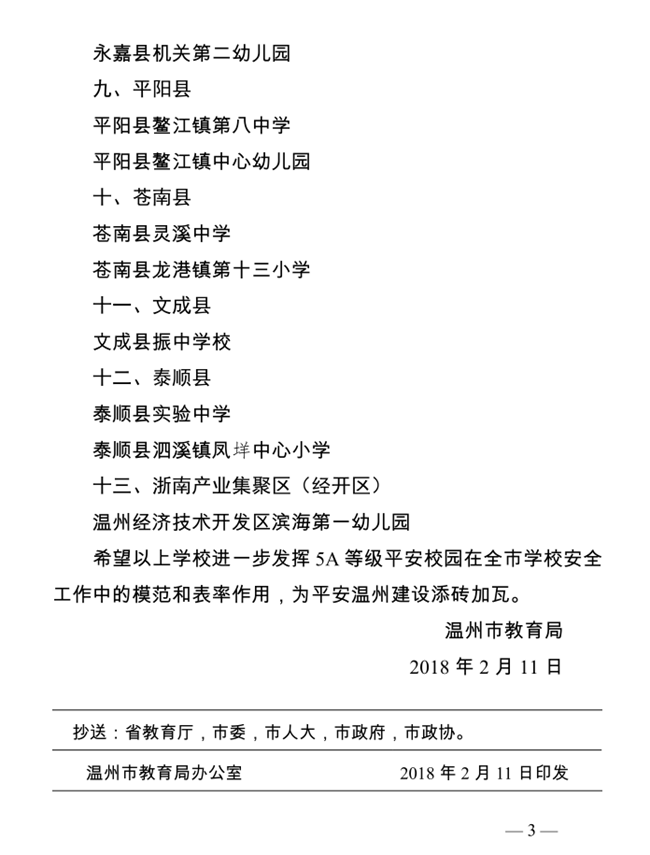 永嘉县机关第二幼儿园

九、平阳县

平阳县鳌江镇第八中学

平阳县鳌江镇中心幼儿园

十、苍南县

苍南县灵溪中学

苍南县龙港镇第十三小学

十一、文成县

文成县振中学校

十二、泰顺县

泰顺县实验中学

泰顺县泗溪镇凤垟中心小学

十三、浙南产业集聚区（经开区）

温州经济技术开发区滨海第一幼儿园

希望以上学校进一步发挥 5A 等级平安校园在全市学校安全工作中的模范和表率作用，为平安温州建设添砖加瓦。

温州市教育局

2018 年 2 月 11 日

抄送：省教育厅，市委，市人大，市政府，市政协。

温州市教育局办公室　　2018 年 2 月 11 日印发

— 3 —